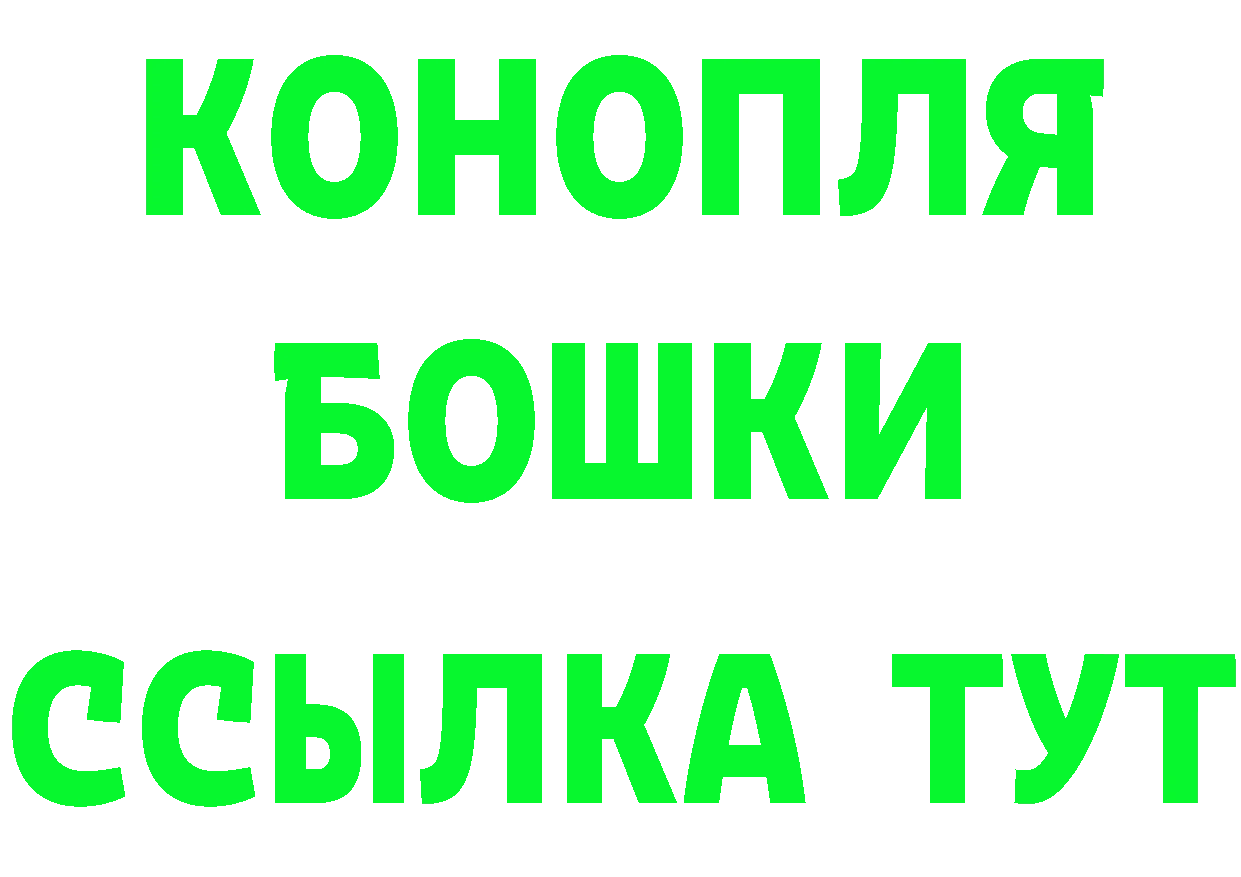 КОНОПЛЯ
БОШКИ
ССЫЛКА ТУТ